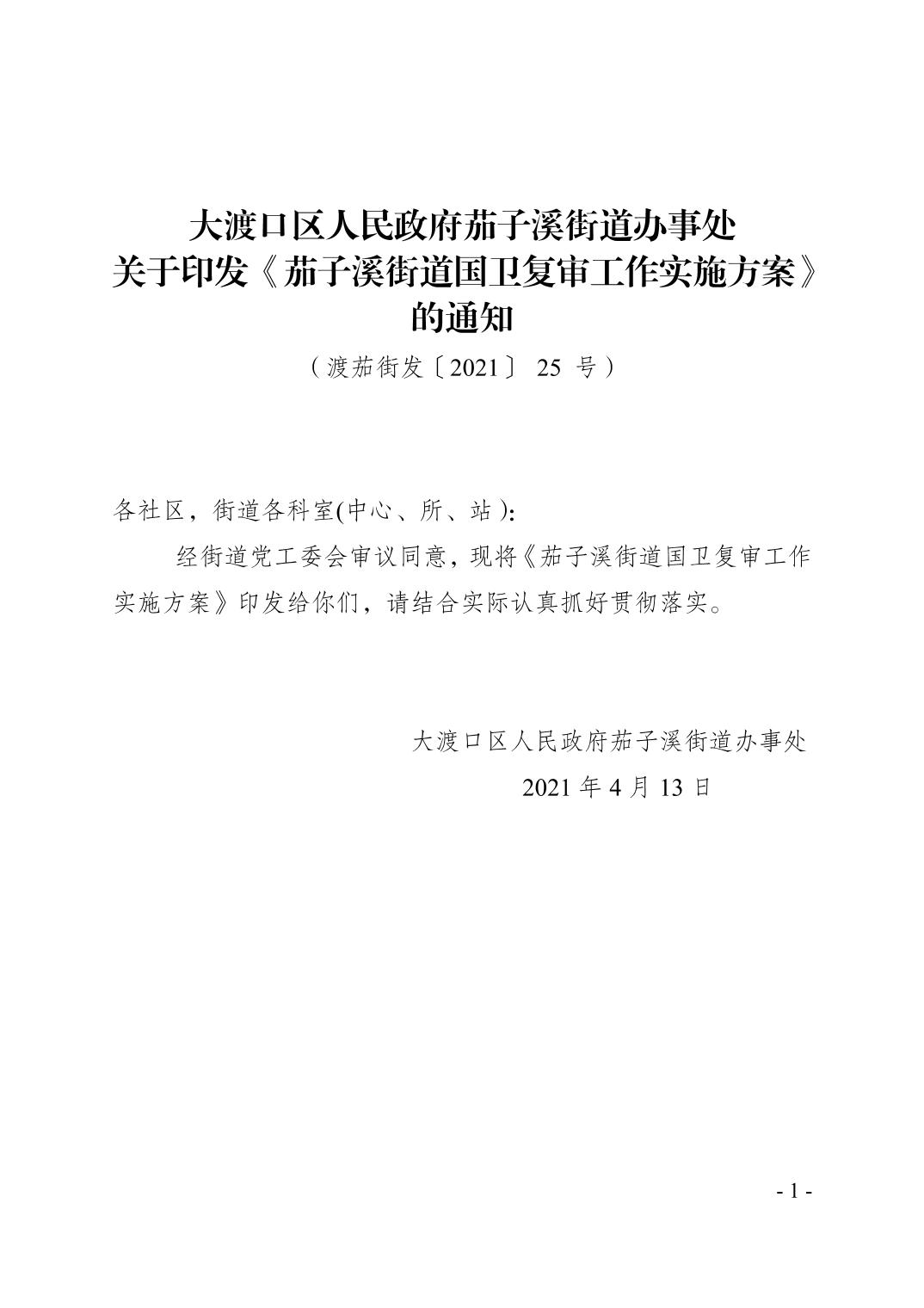 大渡口区人民政府茄子溪街道办事处
关于印发《茄子溪街道国卫复审工作实施方案》
的通知

（渡茄街发〔2021〕 25 号）

各社区，街道各科室(中心、所、站)：

经街道党工委会审议同意，现将《茄子溪街道国卫复审工作实施方案》印发给你们，请结合实际认真抓好贯彻落实。

大渡口区人民政府茄子溪街道办事处
2021 年 4 月 13 日

- 1 -